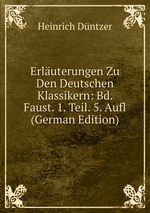 Heinrich Düntzer

Erläuterungen Zu Den Deutschen Klassikern: Bd. Faust. 1. Teil. 5. Aufl (German Edition)